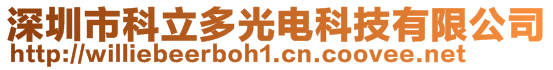 深圳市科立多光电科技有限公司
http://williebeerboh1.cn.coovee.net